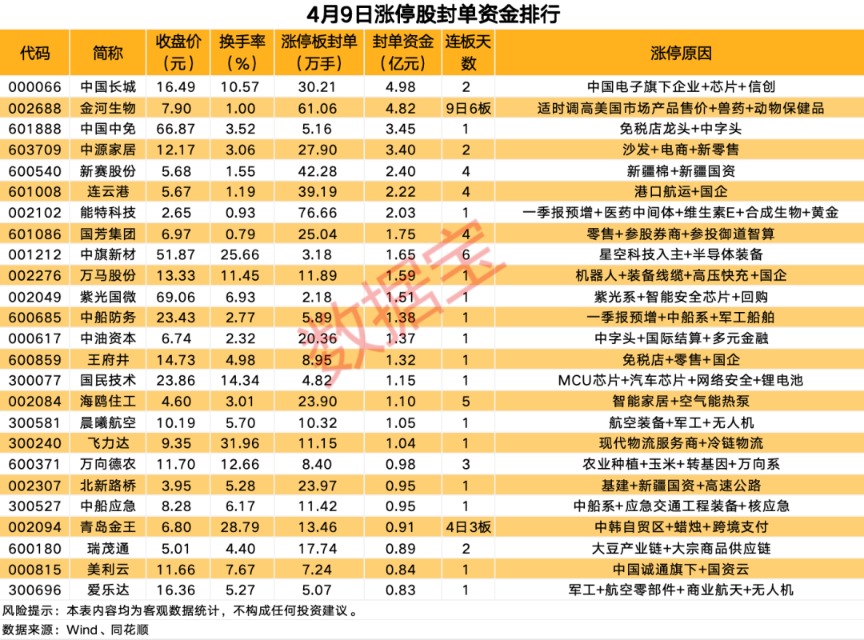 4月9日涨停股封单资金排行

| 代码 | 简称 | 收盘价（元） | 换手率（%） | 涨停板封单（万手） | 封单资金（亿元） | 连板天数 | 涨停原因 |
|---|---|---|---|---|---|---|---|
| 000066 | 中国长城 | 16.49 | 10.57 | 30.21 | 4.98 | 2 | 中国电子旗下企业+芯片+信创 |
| 002688 | 金河生物 | 7.90 | 1.00 | 61.06 | 4.82 | 9日6板 | 适时调高美国市场产品售价+兽药+动物保健品 |
| 601888 | 中国中免 | 66.87 | 3.52 | 5.16 | 3.45 | 1 | 免税店龙头+中字头 |
| 603709 | 中源家居 | 12.17 | 3.06 | 27.90 | 3.40 | 2 | 沙发+电商+新零售 |
| 600540 | 新赛股份 | 5.68 | 1.55 | 42.28 | 2.40 | 4 | 新疆棉+新疆国资 |
| 601008 | 连云港 | 5.67 | 1.19 | 39.19 | 2.22 | 4 | 港口航运+国企 |
| 002102 | 能特科技 | 2.65 | 0.93 | 76.66 | 2.03 | 1 | 一季报预增+医药中间体+维生素E+合成生物+黄金 |
| 601086 | 国芳集团 | 6.97 | 0.79 | 25.04 | 1.75 | 4 | 零售+参股券商+参投御道智算 |
| 001212 | 中旗新材 | 51.87 | 25.66 | 3.18 | 1.65 | 6 | 星空科技入主+半导体装备 |
| 002276 | 万马股份 | 13.33 | 11.45 | 11.89 | 1.59 | 1 | 机器人+装备线缆+高压快充+国企 |
| 002049 | 紫光国微 | 69.06 | 6.93 | 2.18 | 1.51 | 1 | 紫光系+智能安全芯片+回购 |
| 600685 | 中船防务 | 23.43 | 2.77 | 5.89 | 1.38 | 1 | 一季报预增+中船系+军工船舶 |
| 000617 | 中油资本 | 6.74 | 2.32 | 20.36 | 1.37 | 1 | 中字头+国际结算+多元金融 |
| 600859 | 王府井 | 14.73 | 4.98 | 8.95 | 1.32 | 1 | 免税店+零售+国企 |
| 300077 | 国民技术 | 23.86 | 14.34 | 4.82 | 1.15 | 1 | MCU芯片+汽车芯片+网络安全+锂电池 |
| 002084 | 海鸥住工 | 4.60 | 3.01 | 23.90 | 1.10 | 5 | 智能家居+空气能热泵 |
| 300581 | 晨曦航空 | 10.19 | 5.70 | 10.32 | 1.05 | 1 | 航空装备+军工+无人机 |
| 300240 | 飞力达 | 9.35 | 31.96 | 11.15 | 1.04 | 1 | 现代物流服务商+冷链物流 |
| 600371 | 万向德农 | 11.70 | 12.66 | 8.40 | 0.98 | 3 | 农业种植+玉米+转基因+万向系 |
| 002307 | 北新路桥 | 3.95 | 5.28 | 23.97 | 0.95 | 1 | 基建+新疆国资+高速公路 |
| 300527 | 中船应急 | 8.28 | 6.17 | 11.42 | 0.95 | 1 | 中船系+应急交通工程装备+核应急 |
| 002094 | 青岛金王 | 6.80 | 28.79 | 13.46 | 0.91 | 4日3板 | 中韩自贸区+蜡烛+跨境支付 |
| 600180 | 瑞茂通 | 5.01 | 4.40 | 17.74 | 0.89 | 2 | 大豆产业链+大宗商品供应链 |
| 000815 | 美利云 | 11.66 | 7.67 | 7.24 | 0.84 | 1 | 中国诚通旗下+国资云 |
| 300696 | 爱乐达 | 16.36 | 5.27 | 5.07 | 0.83 | 1 | 军工+航空零部件+商业航天+无人机 |

数据宝

风险提示：本表内容均为客观数据统计，不构成任何投资建议。
数据来源：Wind、同花顺